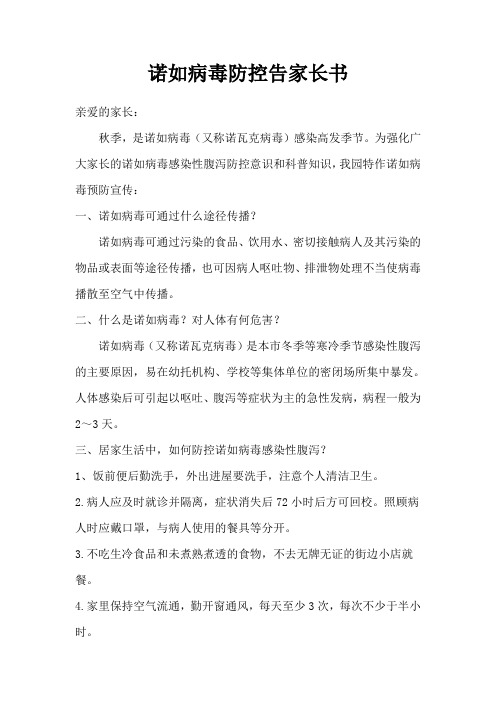 诺如病毒防控告家长书

亲爱的家长：

秋季，是诺如病毒（又称诺瓦克病毒）感染高发季节。为强化广大家长的诺如病毒感染性腹泻防控意识和科普知识，我园特作诺如病毒预防宣传：

一、诺如病毒可通过什么途径传播？

诺如病毒可通过污染的食品、饮用水、密切接触病人及其污染的物品或表面等途径传播，也可因病人呕吐物、排泄物处理不当使病毒播散至空气中传播。

二、什么是诺如病毒？对人体有何危害？

诺如病毒（又称诺瓦克病毒）是本市冬季等寒冷季节感染性腹泻的主要原因，易在幼托机构、学校等集体单位的密闭场所集中暴发。人体感染后可引起以呕吐、腹泻等症状为主的急性发病，病程一般为2～3天。

三、居家生活中，如何防控诺如病毒感染性腹泻？

1、饭前便后勤洗手，外出进屋要洗手，注意个人清洁卫生。

2.病人应及时就诊并隔离，症状消失后72小时后方可回校。照顾病人时应戴口罩，与病人使用的餐具等分开。

3.不吃生冷食品和未煮熟煮透的食物，不去无牌无证的街边小店就餐。

4.家里保持空气流通，勤开窗通风，每天至少3次，每次不少于半小时。